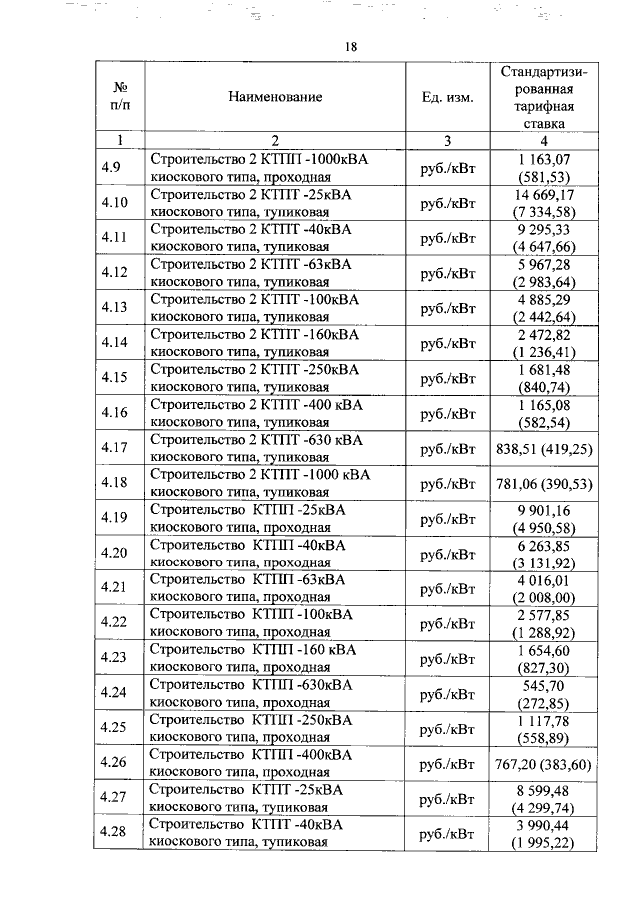 18

| № п/п | Наименование | Ед. изм. | Стандартизированная тарифная ставка |
|---|---|---|---|
| 1 | 2 | 3 | 4 |
| 4.9 | Строительство 2 КТПП -1000кВА киоскового типа, проходная | руб./кВт | 1 163,07 (581,53) |
| 4.10 | Строительство 2 КТПТ -25кВА киоскового типа, тупиковая | руб./кВт | 14 669,17 (7 334,58) |
| 4.11 | Строительство 2 КТПТ -40кВА киоскового типа, тупиковая | руб./кВт | 9 295,33 (4 647,66) |
| 4.12 | Строительство 2 КТПТ -63кВА киоскового типа, тупиковая | руб./кВт | 5 967,28 (2 983,64) |
| 4.13 | Строительство 2 КТПТ -100кВА киоскового типа, тупиковая | руб./кВт | 4 885,29 (2 442,64) |
| 4.14 | Строительство 2 КТПТ -160кВА киоскового типа, тупиковая | руб./кВт | 2 472,82 (1 236,41) |
| 4.15 | Строительство 2 КТПТ -250кВА киоскового типа, тупиковая | руб./кВт | 1 681,48 (840,74) |
| 4.16 | Строительство 2 КТПТ -400 кВА киоскового типа, тупиковая | руб./кВт | 1 165,08 (582,54) |
| 4.17 | Строительство 2 КТПТ -630 кВА киоскового типа, тупиковая | руб./кВт | 838,51 (419,25) |
| 4.18 | Строительство 2 КТПТ -1000 кВА киоскового типа, тупиковая | руб./кВт | 781,06 (390,53) |
| 4.19 | Строительство КТПП -25кВА киоскового типа, проходная | руб./кВт | 9 901,16 (4 950,58) |
| 4.20 | Строительство КТПП -40кВА киоскового типа, проходная | руб./кВт | 6 263,85 (3 131,92) |
| 4.21 | Строительство КТПП -63кВА киоскового типа, проходная | руб./кВт | 4 016,01 (2 008,00) |
| 4.22 | Строительство КТПП -100кВА киоскового типа, проходная | руб./кВт | 2 577,85 (1 288,92) |
| 4.23 | Строительство КТПП -160 кВА киоскового типа, проходная | руб./кВт | 1 654,60 (827,30) |
| 4.24 | Строительство КТПП -630кВА киоскового типа, проходная | руб./кВт | 545,70 (272,85) |
| 4.25 | Строительство КТПП -250кВА киоскового типа, проходная | руб./кВт | 1 117,78 (558,89) |
| 4.26 | Строительство КТПП -400кВА киоскового типа, проходная | руб./кВт | 767,20 (383,60) |
| 4.27 | Строительство КТПТ -25кВА киоскового типа, тупиковая | руб./кВт | 8 599,48 (4 299,74) |
| 4.28 | Строительство КТПТ -40кВА киоскового типа, тупиковая | руб./кВт | 3 990,44 (1 995,22) |